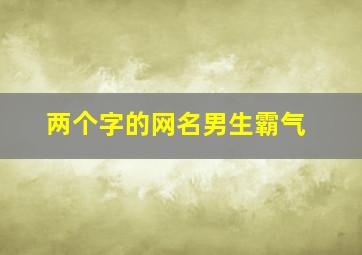 两个字的网名男生霸气